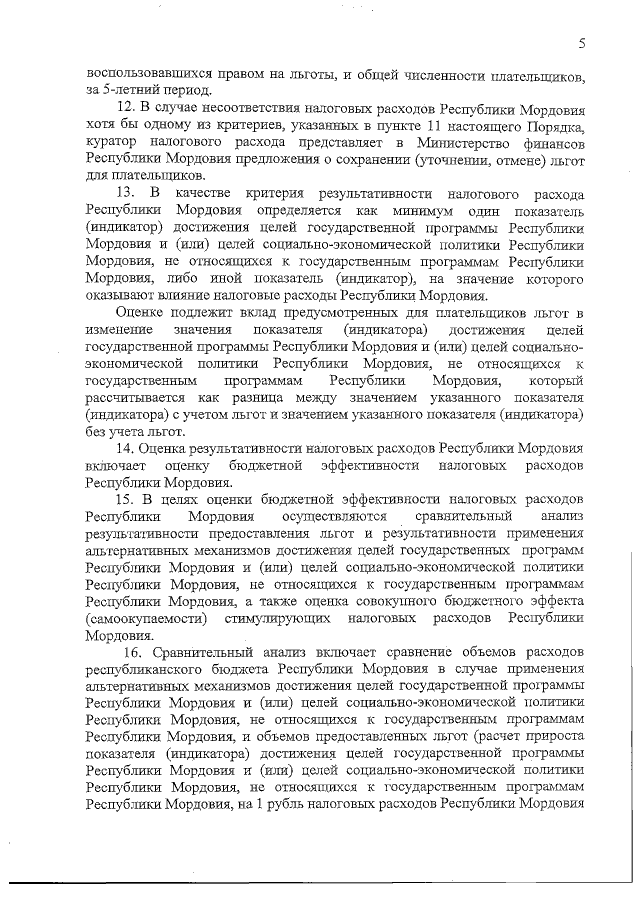 5

воспользовавшихся правом на льготы, и общей численности плательщиков, за 5-летний период.

12. В случае несоответствия налоговых расходов Республики Мордовия хотя бы одному из критериев, указанных в пункте 11 настоящего Порядка, куратор налогового расхода представляет в Министерство финансов Республики Мордовия предложения о сохранении (уточнении, отмене) льгот для плательщиков.

13. В качестве критерия результативности налогового расхода Республики Мордовия определяется как минимум один показатель (индикатор) достижения целей государственной программы Республики Мордовия и (или) целей социально-экономической политики Республики Мордовия, не относящихся к государственным программам Республики Мордовия, либо иной показатель (индикатор), на значение которого оказывают влияние налоговые расходы Республики Мордовия.

Оценке подлежит вклад предусмотренных для плательщиков льгот в изменение значения показателя (индикатора) достижения целей государственной программы Республики Мордовия и (или) целей социально-экономической политики Республики Мордовия, не относящихся к государственным программам Республики Мордовия, который рассчитывается как разница между значением указанного показателя (индикатора) с учетом льгот и значением указанного показателя (индикатора) без учета льгот.

14. Оценка результативности налоговых расходов Республики Мордовия включает оценку бюджетной эффективности налоговых расходов Республики Мордовия.

15. В целях оценки бюджетной эффективности налоговых расходов Республики Мордовия осуществляются сравнительный анализ результативности предоставления льгот и результативности применения альтернативных механизмов достижения целей государственных программ Республики Мордовия и (или) целей социально-экономической политики Республики Мордовия, не относящихся к государственным программам Республики Мордовия, а также оценка совокупного бюджетного эффекта (самоокупаемости) стимулирующих налоговых расходов Республики Мордовия.

16. Сравнительный анализ включает сравнение объемов расходов республиканского бюджета Республики Мордовия в случае применения альтернативных механизмов достижения целей государственной программы Республики Мордовия и (или) целей социально-экономической политики Республики Мордовия, не относящихся к государственным программам Республики Мордовия, и объемов предоставленных льгот (расчет прироста показателя (индикатора) достижения целей государственной программы Республики Мордовия и (или) целей социально-экономической политики Республики Мордовия, не относящихся к государственным программам Республики Мордовия, на 1 рубль налоговых расходов Республики Мордовия